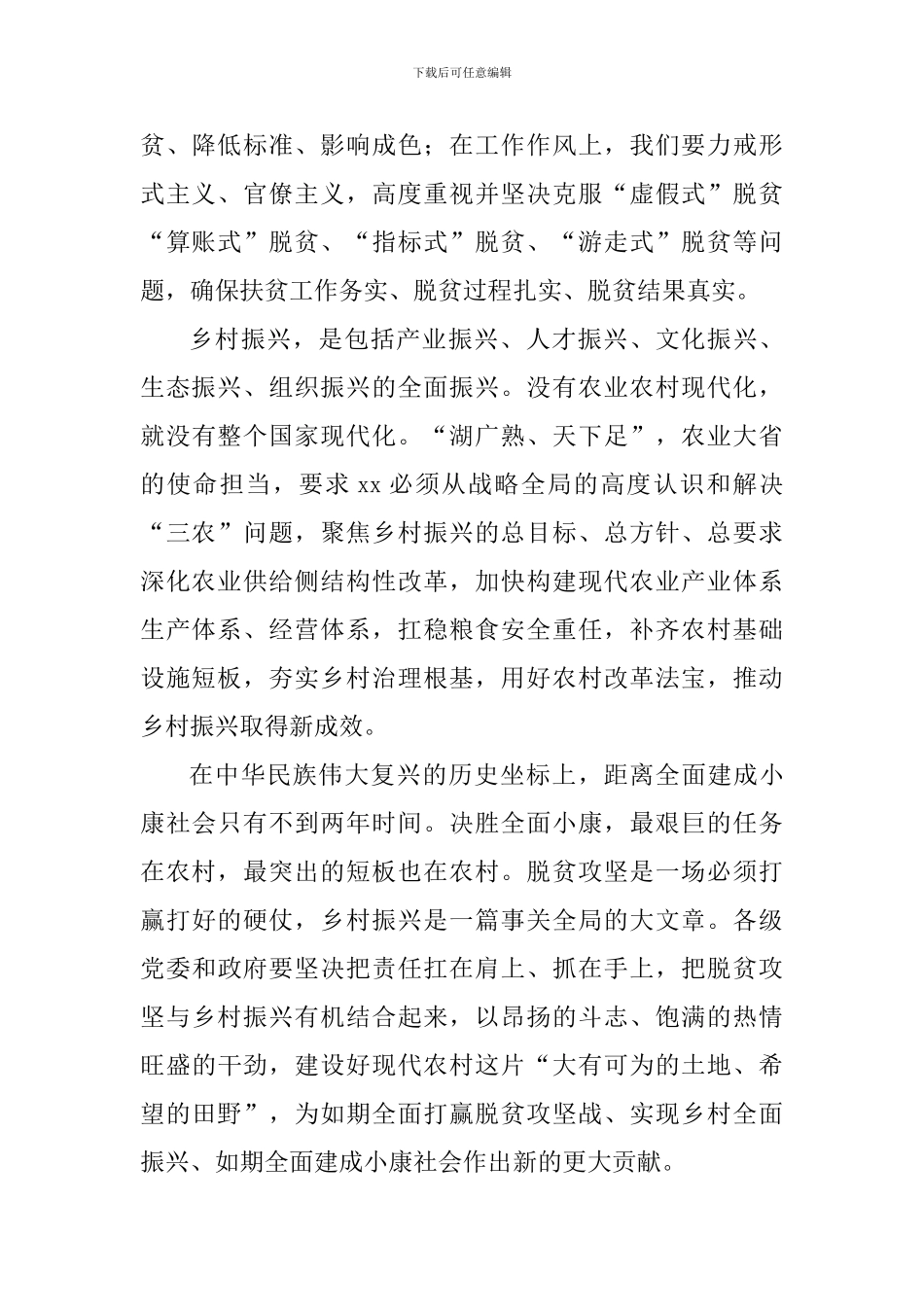 下载后可任意编辑

贫、降低标准、影响成色；在工作作风上，我们要力戒形式主义、官僚主义，高度重视并坚决克服“虚假式”脱贫“算账式”脱贫、“指标式”脱贫、“游走式”脱贫等问题，确保扶贫工作务实、脱贫过程扎实、脱贫结果真实。

乡村振兴，是包括产业振兴、人才振兴、文化振兴、生态振兴、组织振兴的全面振兴。没有农业农村现代化，就没有整个国家现代化。“湖广熟、天下足”，农业大省的使命担当，要求 xx 必须从战略全局的高度认识和解决“三农”问题，聚焦乡村振兴的总目标、总方针、总要求深化农业供给侧结构性改革，加快构建现代农业产业体系生产体系、经营体系，扛稳粮食安全重任，补齐农村基础设施短板，夯实乡村治理根基，用好农村改革法宝，推动乡村振兴取得新成效。

在中华民族伟大复兴的历史坐标上，距离全面建成小康社会只有不到两年时间。决胜全面小康，最艰巨的任务在农村，最突出的短板也在农村。脱贫攻坚是一场必须打赢打好的硬仗，乡村振兴是一篇事关全局的大文章。各级党委和政府要坚决把责任扛在肩上、抓在手上，把脱贫攻坚与乡村振兴有机结合起来，以昂扬的斗志、饱满的热情旺盛的干劲，建设好现代农村这片“大有可为的土地、希望的田野”，为如期全面打赢脱贫攻坚战、实现乡村全面振兴、如期全面建成小康社会作出新的更大贡献。